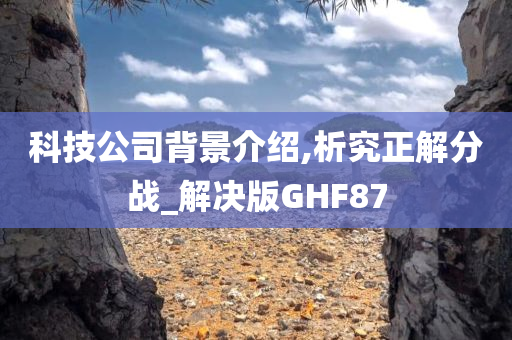 科技公司背景介绍,析究正解分战_解决版GHF87